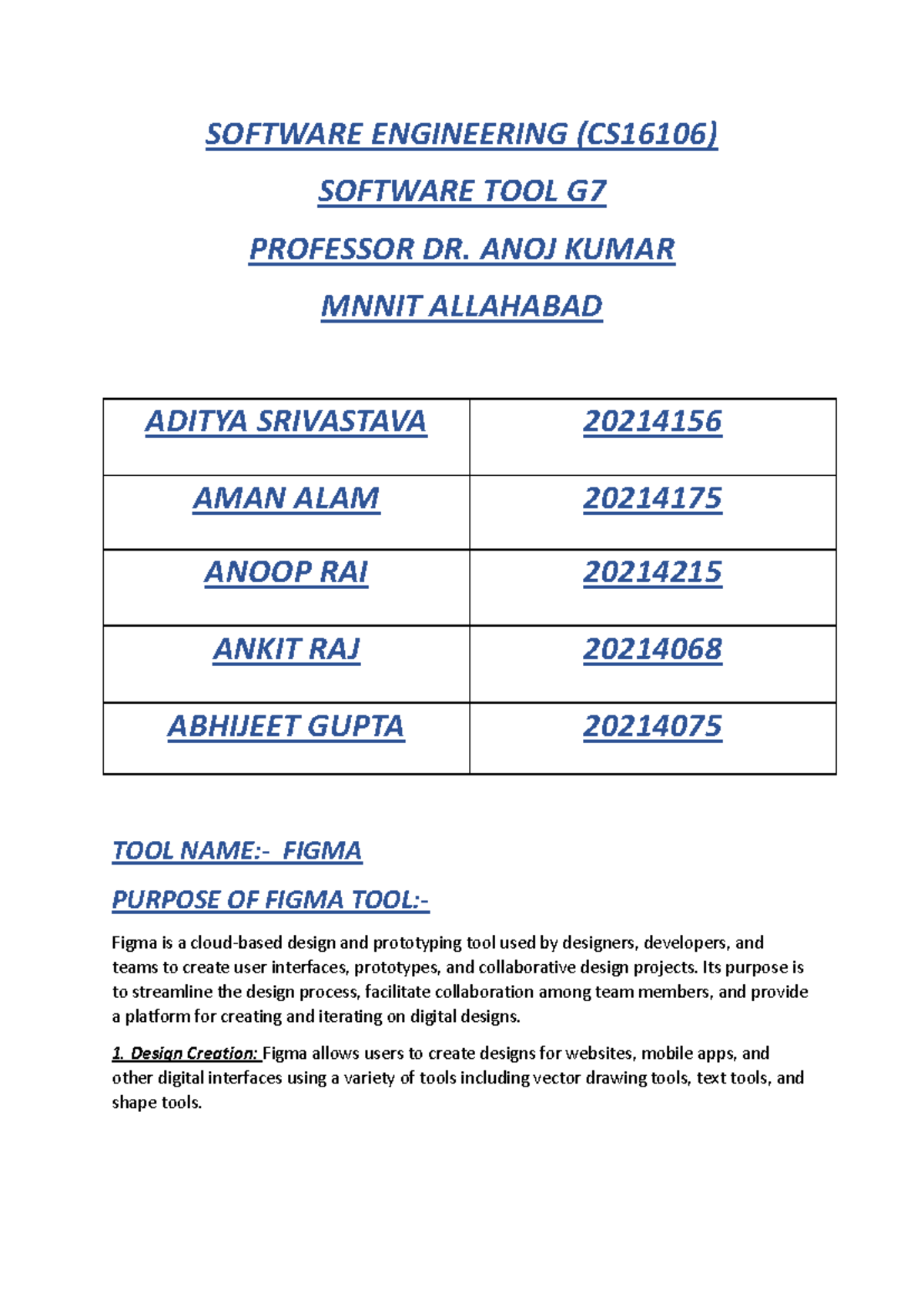 SOFTWARE ENGINEERING (CS16106)

SOFTWARE TOOL G7

PROFESSOR DR. ANOJ KUMAR

MNNIT ALLAHABAD

| ADITYA SRIVASTAVA | 20214156 |
|---|---|
| AMAN ALAM | 20214175 |
| ANOOP RAI | 20214215 |
| ANKIT RAJ | 20214068 |
| ABHIJEET GUPTA | 20214075 |

TOOL NAME:- FIGMA

PURPOSE OF FIGMA TOOL:-

Figma is a cloud-based design and prototyping tool used by designers, developers, and teams to create user interfaces, prototypes, and collaborative design projects. Its purpose is to streamline the design process, facilitate collaboration among team members, and provide a platform for creating and iterating on digital designs.

1. Design Creation: Figma allows users to create designs for websites, mobile apps, and other digital interfaces using a variety of tools including vector drawing tools, text tools, and shape tools.